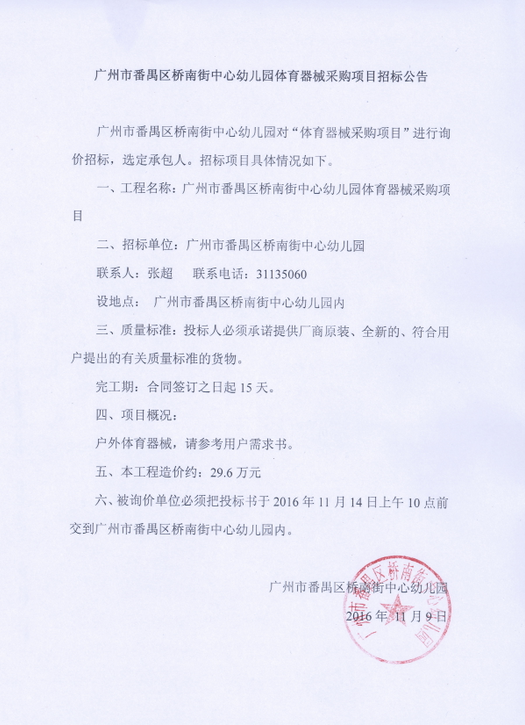 广州市番禺区桥南街中心幼儿园体育器械采购项目招标公告

广州市番禺区桥南街中心幼儿园对“体育器械采购项目”进行询价招标，选定承包人。招标项目具体情况如下。

一、工程名称：广州市番禺区桥南街中心幼儿园体育器械采购项目

二、招标单位：广州市番禺区桥南街中心幼儿园

联系人：张超　　联系电话：31135060

设地点：　广州市番禺区桥南街中心幼儿园内

三、质量标准：投标人必须承诺提供厂商原装、全新的、符合用户提出的有关质量标准的货物。

完工期：合同签订之日起 15 天。

四、项目概况：

户外体育器械，请参考用户需求书。

五、本工程造价约：29.6 万元

六、被询价单位必须把投标书于 2016 年 11 月 14 日上午 10 点前交到广州市番禺区桥南街中心幼儿园内。

广州市番禺区桥南街中心幼儿园

2016 年 11 月 9 日

广州市番禺区桥南街中心幼儿园